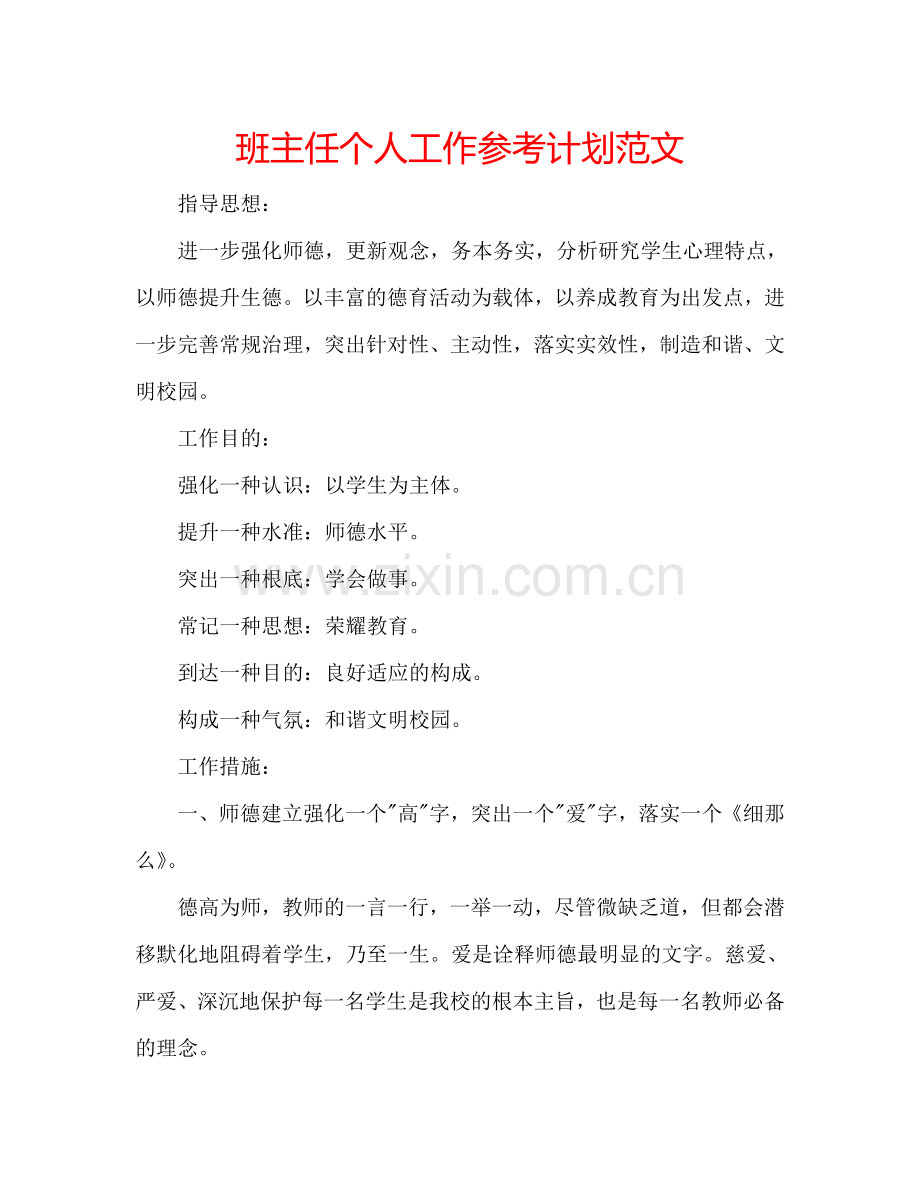 班主任个人工作参考计划范文

指导思想：

进一步强化师德，更新观念，务本务实，分析研究学生心理特点，以师德提升生德。以丰富的德育活动为载体，以养成教育为出发点，进一步完善常规治理，突出针对性、主动性，落实实效性，制造和谐、文明校园。

工作目的：

强化一种认识：以学生为主体。

提升一种水准：师德水平。

突出一种根底：学会做事。

常记一种思想：荣耀教育。

到达一种目的：良好适应的构成。

构成一种气氛：和谐文明校园。

工作措施：

一、师德建立强化一个"高"字，突出一个"爱"字，落实一个《细那么》。

德高为师，教师的一言一行，一举一动，尽管微缺乏道，但都会潜移默化地阻碍着学生，乃至一生。爱是诠释师德最明显的文字。慈爱、严爱、深沉地保护每一名学生是我校的根本主旨，也是每一名教师必备的理念。

www.zixin.com.cn